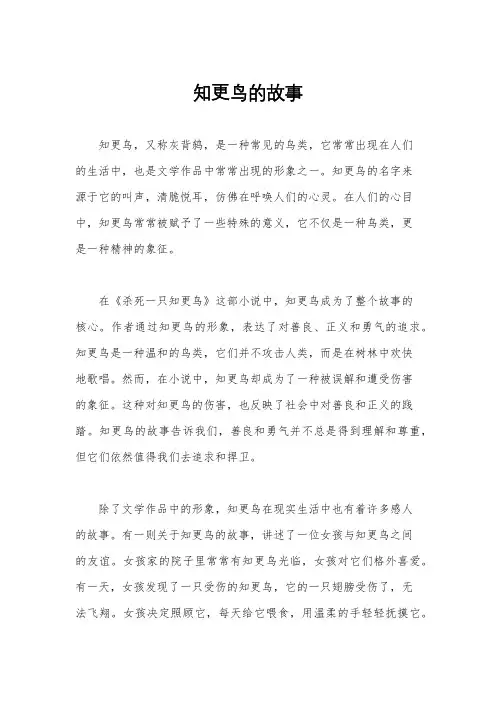 知更鸟的故事

知更鸟，又称灰背鸫，是一种常见的鸟类，它常常出现在人们的生活中，也是文学作品中常常出现的形象之一。知更鸟的名字来源于它的叫声，清脆悦耳，仿佛在呼唤人们的心灵。在人们的心目中，知更鸟常常被赋予了一些特殊的意义，它不仅是一种鸟类，更是一种精神的象征。

在《杀死一只知更鸟》这部小说中，知更鸟成为了整个故事的核心。作者通过知更鸟的形象，表达了对善良、正义和勇气的追求。知更鸟是一种温和的鸟类，它们并不攻击人类，而是在树林中欢快地歌唱。然而，在小说中，知更鸟却成为了一种被误解和遭受伤害的象征。这种对知更鸟的伤害，也反映了社会中对善良和正义的践踏。知更鸟的故事告诉我们，善良和勇气并不总是得到理解和尊重，但它们依然值得我们去追求和捍卫。

除了文学作品中的形象，知更鸟在现实生活中也有着许多感人的故事。有一则关于知更鸟的故事，讲述了一位女孩与知更鸟之间的友谊。女孩家的院子里常常有知更鸟光临，女孩对它们格外喜爱。有一天，女孩发现了一只受伤的知更鸟，它的一只翅膀受伤了，无法飞翔。女孩决定照顾它，每天给它喂食，用温柔的手轻轻抚摸它。